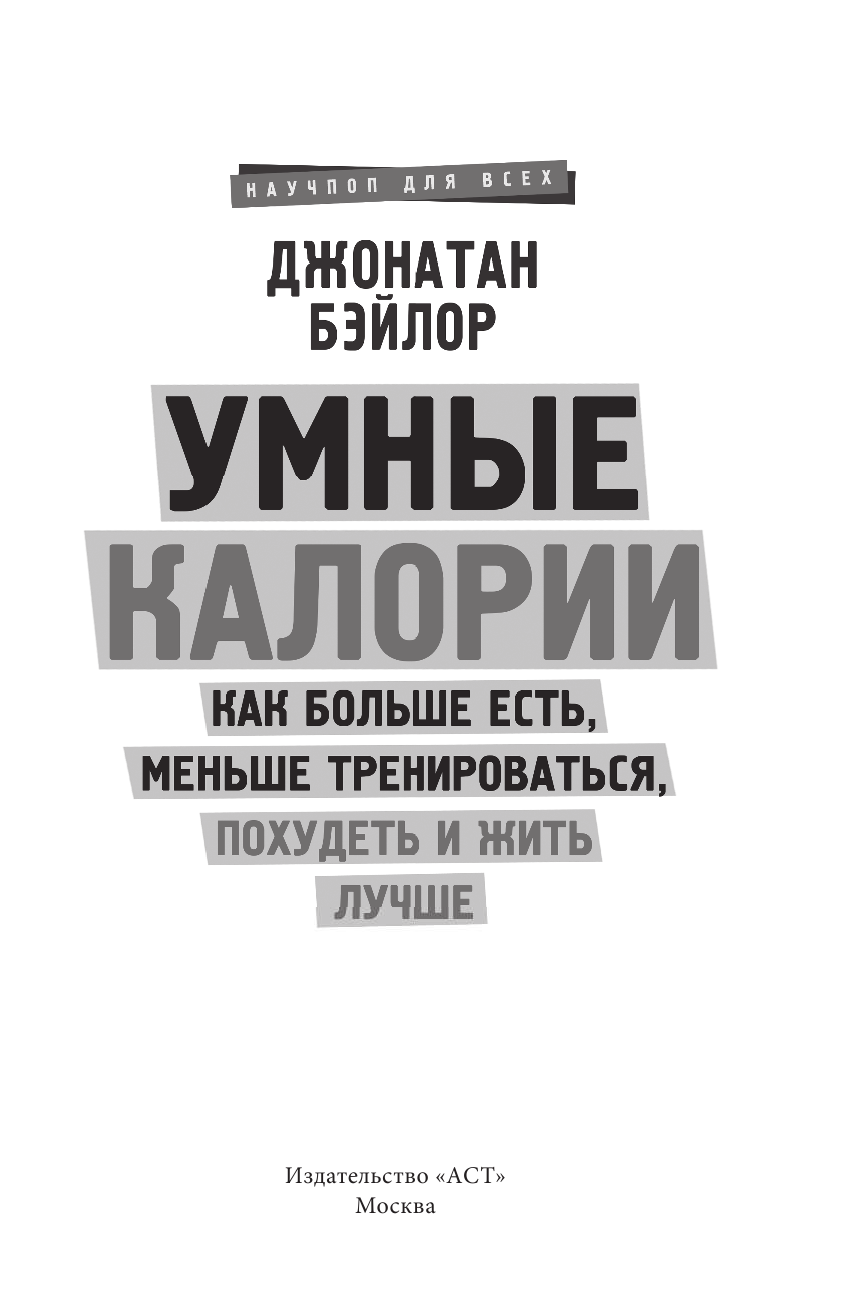 НАУЧПОП ДЛЯ ВСЕХ

ДЖОНАТАН БЭЙЛОР

УМНЫЕ КАЛОРИИ

КАК БОЛЬШЕ ЕСТЬ, МЕНЬШЕ ТРЕНИРОВАТЬСЯ, ПОХУДЕТЬ И ЖИТЬ ЛУЧШЕ

Издательство «АСТ»
Москва